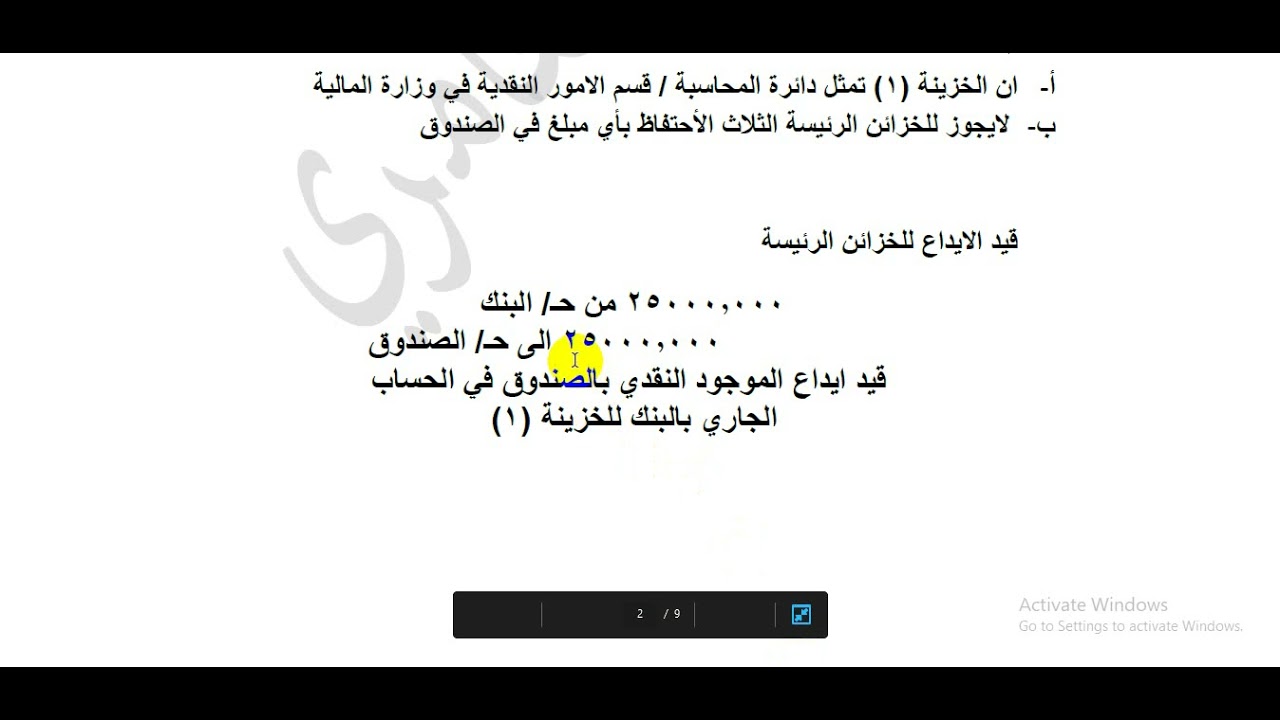 أ- ان الخزينة (١) تمثل دائرة المحاسبة / قسم الامور النقدية في وزارة المالية
ب- لايجوز للخزائن الرئيسة الثلاث الأحتفاظ بأي مبلغ في الصندوق

قيد الايداع للخزائن الرئيسة

٢٥٠٠٠,٠٠٠ من حـ/ البنك
٢٥٠٠٠,٠٠٠ الى حـ/ الصندوق
قيد ايداع الموجود النقدي بالصندوق في الحساب الجاري بالبنك للخزينة (١)

2 / 9

Activate Windows
Go to Settings to activate Windows.